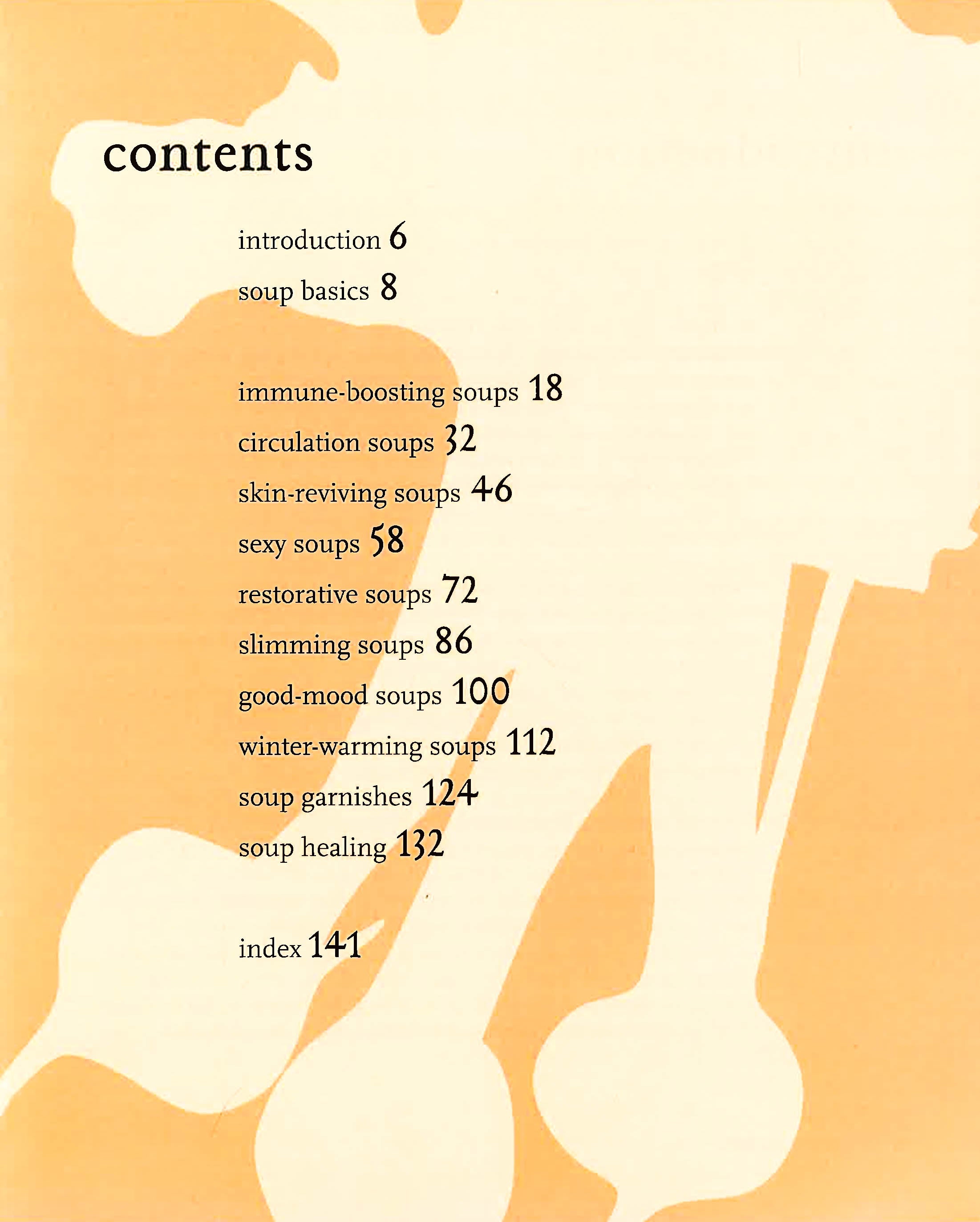 contents

introduction 6

soup basics 8

immune-boosting soups 18

circulation soups 32

skin-reviving soups 46

sexy soups 58

restorative soups 72

slimming soups 86

good-mood soups 100

winter-warming soups 112

soup garnishes 124

soup healing 132

index 141